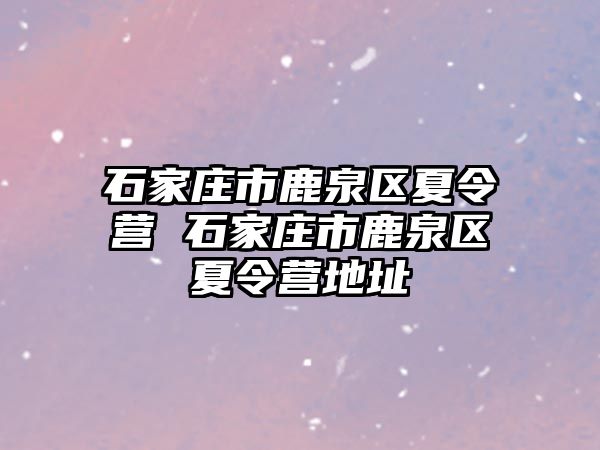 石家庄市鹿泉区夏令营 石家庄市鹿泉区夏令营地址